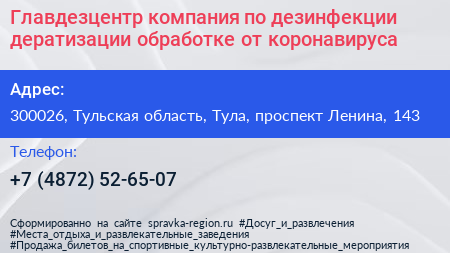 Главдезцентр компания по дезинфекции дератизации обработке от коронавируса

Адрес:

300026, Тульская область, Тула, проспект Ленина, 143

Телефон:

+7 (4872) 52-65-07

Сформированно на сайте spravka-region.ru #Досуг_и_развлечения #Места_отдыха_и_развлекательные_заведения #Продажа_билетов_на_спортивные_культурно-развлекательные_мероприятия